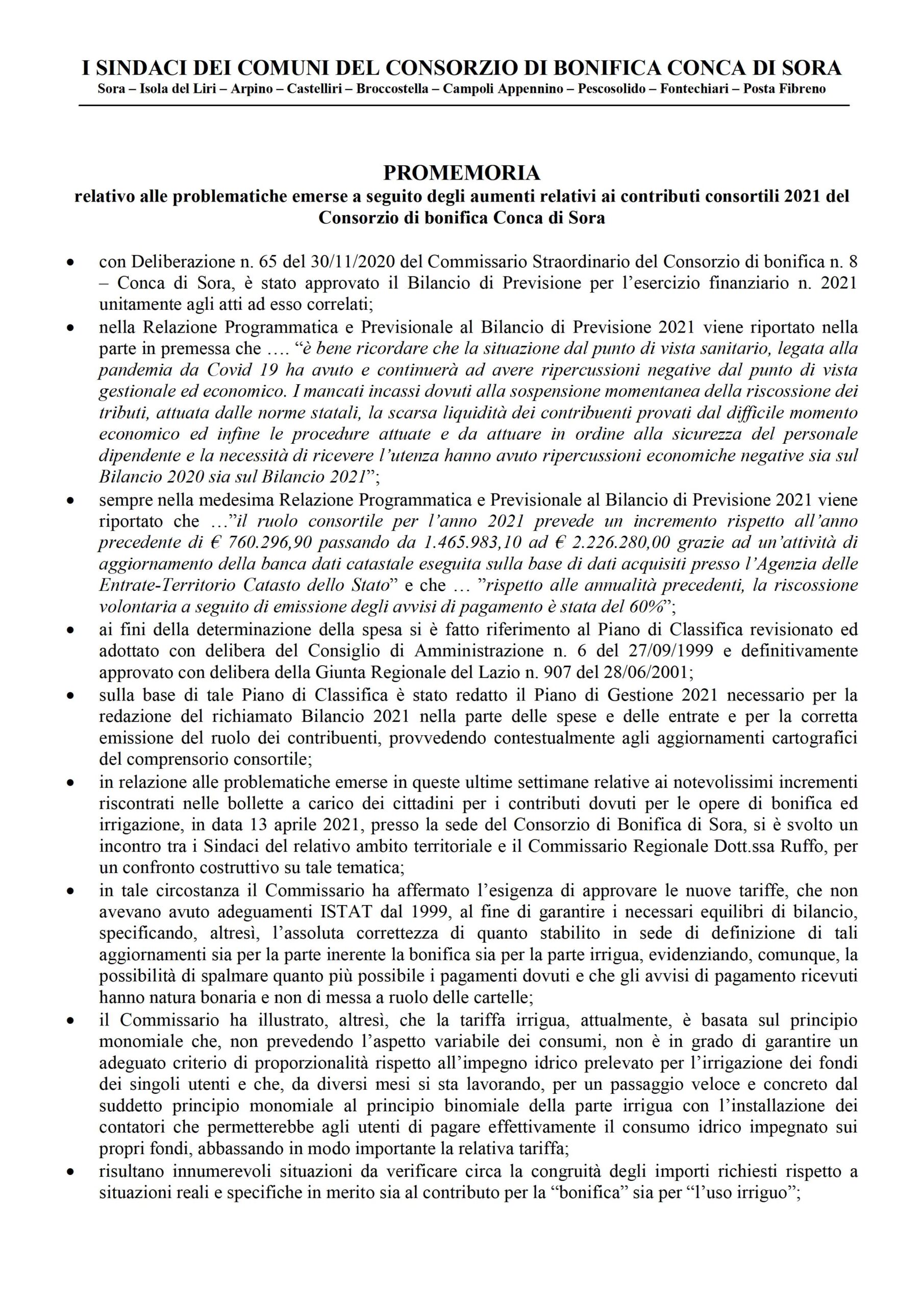 I SINDACI DEI COMUNI DEL CONSORZIO DI BONIFICA CONCA DI SORA
Sora – Isola del Liri – Arpino – Castelliri – Broccostella – Campoli Appennino – Pescosolido – Fontechiari – Posta Fibreno

PROMEMORIA
relativo alle problematiche emerse a seguito degli aumenti relativi ai contributi consortili 2021 del Consorzio di bonifica Conca di Sora

• con Deliberazione n. 65 del 30/11/2020 del Commissario Straordinario del Consorzio di bonifica n. 8 – Conca di Sora, è stato approvato il Bilancio di Previsione per l'esercizio finanziario n. 2021 unitamente agli atti ad esso correlati;
• nella Relazione Programmatica e Previsionale al Bilancio di Previsione 2021 viene riportato nella parte in premessa che …. "è bene ricordare che la situazione dal punto di vista sanitario, legata alla pandemia da Covid 19 ha avuto e continuerà ad avere ripercussioni negative dal punto di vista gestionale ed economico. I mancati incassi dovuti alla sospensione momentanea della riscossione dei tributi, attuata dalle norme statali, la scarsa liquidità dei contribuenti provati dal difficile momento economico ed infine le procedure attuate e da attuare in ordine alla sicurezza del personale dipendente e la necessità di ricevere l'utenza hanno avuto ripercussioni economiche negative sia sul Bilancio 2020 sia sul Bilancio 2021";
• sempre nella medesima Relazione Programmatica e Previsionale al Bilancio di Previsione 2021 viene riportato che …"il ruolo consortile per l'anno 2021 prevede un incremento rispetto all'anno precedente di € 760.296,90 passando da 1.465.983,10 ad € 2.226.280,00 grazie ad un'attività di aggiornamento della banca dati catastale eseguita sulla base di dati acquisiti presso l'Agenzia delle Entrate-Territorio Catasto dello Stato" e che … "rispetto alle annualità precedenti, la riscossione volontaria a seguito di emissione degli avvisi di pagamento è stata del 60%";
• ai fini della determinazione della spesa si è fatto riferimento al Piano di Classifica revisionato ed adottato con delibera del Consiglio di Amministrazione n. 6 del 27/09/1999 e definitivamente approvato con delibera della Giunta Regionale del Lazio n. 907 del 28/06/2001;
• sulla base di tale Piano di Classifica è stato redatto il Piano di Gestione 2021 necessario per la redazione del richiamato Bilancio 2021 nella parte delle spese e delle entrate e per la corretta emissione del ruolo dei contribuenti, provvedendo contestualmente agli aggiornamenti cartografici del comprensorio consortile;
• in relazione alle problematiche emerse in queste ultime settimane relative ai notevolissimi incrementi riscontrati nelle bollette a carico dei cittadini per i contributi dovuti per le opere di bonifica ed irrigazione, in data 13 aprile 2021, presso la sede del Consorzio di Bonifica di Sora, si è svolto un incontro tra i Sindaci del relativo ambito territoriale e il Commissario Regionale Dott.ssa Ruffo, per un confronto costruttivo su tale tematica;
• in tale circostanza il Commissario ha affermato l'esigenza di approvare le nuove tariffe, che non avevano avuto adeguamenti ISTAT dal 1999, al fine di garantire i necessari equilibri di bilancio, specificando, altresì, l'assoluta correttezza di quanto stabilito in sede di definizione di tali aggiornamenti sia per la parte inerente la bonifica sia per la parte irrigua, evidenziando, comunque, la possibilità di spalmare quanto più possibile i pagamenti dovuti e che gli avvisi di pagamento ricevuti hanno natura bonaria e non di messa a ruolo delle cartelle;
• il Commissario ha illustrato, altresì, che la tariffa irrigua, attualmente, è basata sul principio monomiale che, non prevedendo l'aspetto variabile dei consumi, non è in grado di garantire un adeguato criterio di proporzionalità rispetto all'impegno idrico prelevato per l'irrigazione dei fondi dei singoli utenti e che, da diversi mesi si sta lavorando, per un passaggio veloce e concreto dal suddetto principio monomiale al principio binomiale della parte irrigua con l'installazione dei contatori che permetterebbe agli utenti di pagare effettivamente il consumo idrico impegnato sui propri fondi, abbassando in modo importante la relativa tariffa;
• risultano innumerevoli situazioni da verificare circa la congruità degli importi richiesti rispetto a situazioni reali e specifiche in merito sia al contributo per la "bonifica" sia per "l'uso irriguo";